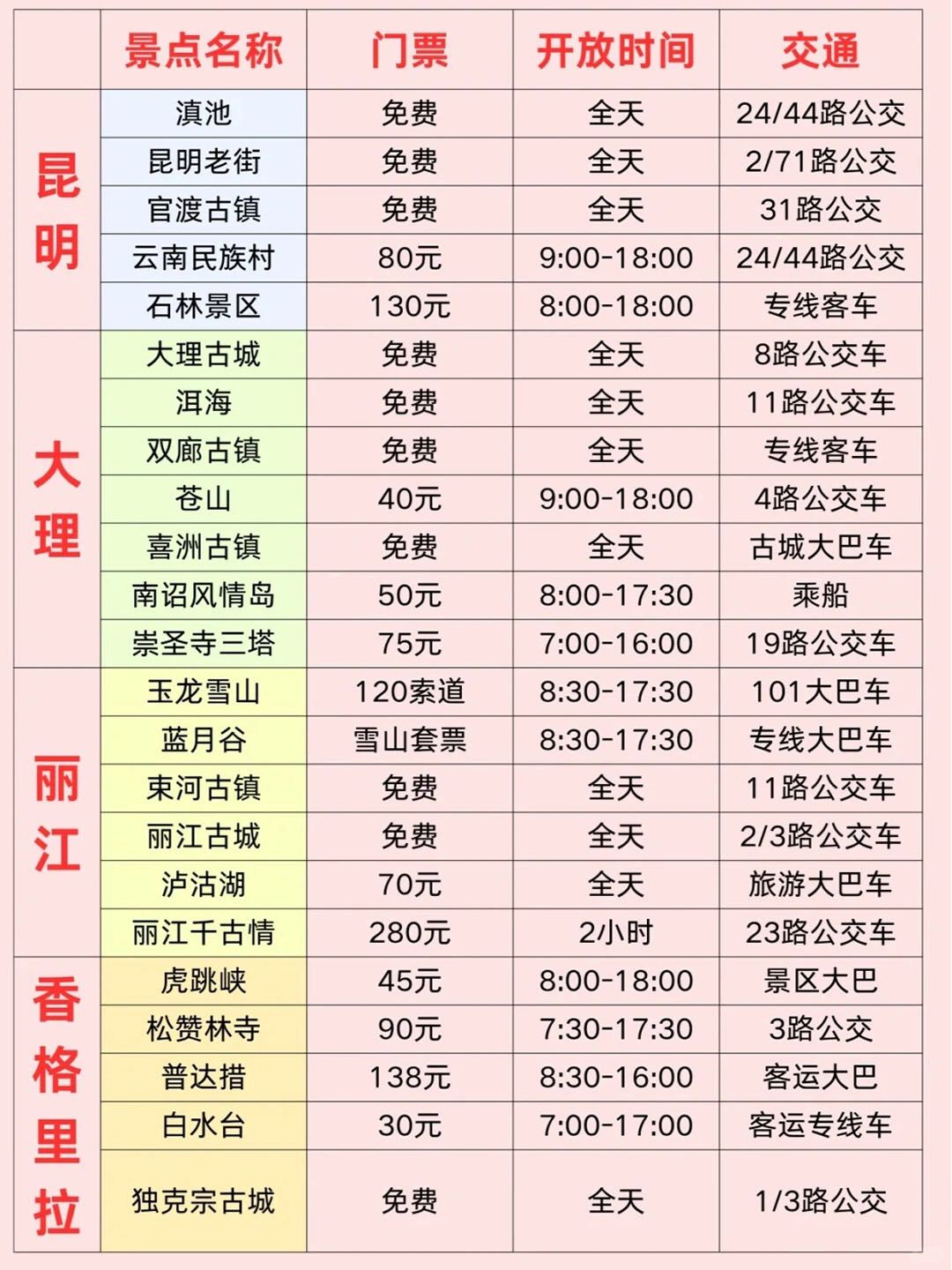 | | 景点名称 | 门票 | 开放时间 | 交通 |
|---|---|---|---|---|
| 昆明 | 滇池 | 免费 | 全天 | 24/44路公交 |
| | 昆明老街 | 免费 | 全天 | 2/71路公交 |
| | 官渡古镇 | 免费 | 全天 | 31路公交 |
| | 云南民族村 | 80元 | 9:00-18:00 | 24/44路公交 |
| | 石林景区 | 130元 | 8:00-18:00 | 专线客车 |
| 大理 | 大理古城 | 免费 | 全天 | 8路公交车 |
| | 洱海 | 免费 | 全天 | 11路公交车 |
| | 双廊古镇 | 免费 | 全天 | 专线客车 |
| | 苍山 | 40元 | 9:00-18:00 | 4路公交车 |
| | 喜洲古镇 | 免费 | 全天 | 古城大巴车 |
| | 南诏风情岛 | 50元 | 8:00-17:30 | 乘船 |
| | 崇圣寺三塔 | 75元 | 7:00-16:00 | 19路公交车 |
| 丽江 | 玉龙雪山 | 120索道 | 8:30-17:30 | 101大巴车 |
| | 蓝月谷 | 雪山套票 | 8:30-17:30 | 专线大巴车 |
| | 束河古镇 | 免费 | 全天 | 11路公交车 |
| | 丽江古城 | 免费 | 全天 | 2/3路公交车 |
| | 泸沽湖 | 70元 | 全天 | 旅游大巴车 |
| | 丽江千古情 | 280元 | 2小时 | 23路公交车 |
| 香格里拉 | 虎跳峡 | 45元 | 8:00-18:00 | 景区大巴 |
| | 松赞林寺 | 90元 | 7:30-17:30 | 3路公交 |
| | 普达措 | 138元 | 8:30-16:00 | 客运大巴 |
| | 白水台 | 30元 | 7:00-17:00 | 客运专线车 |
| | 独克宗古城 | 免费 | 全天 | 1/3路公交 |